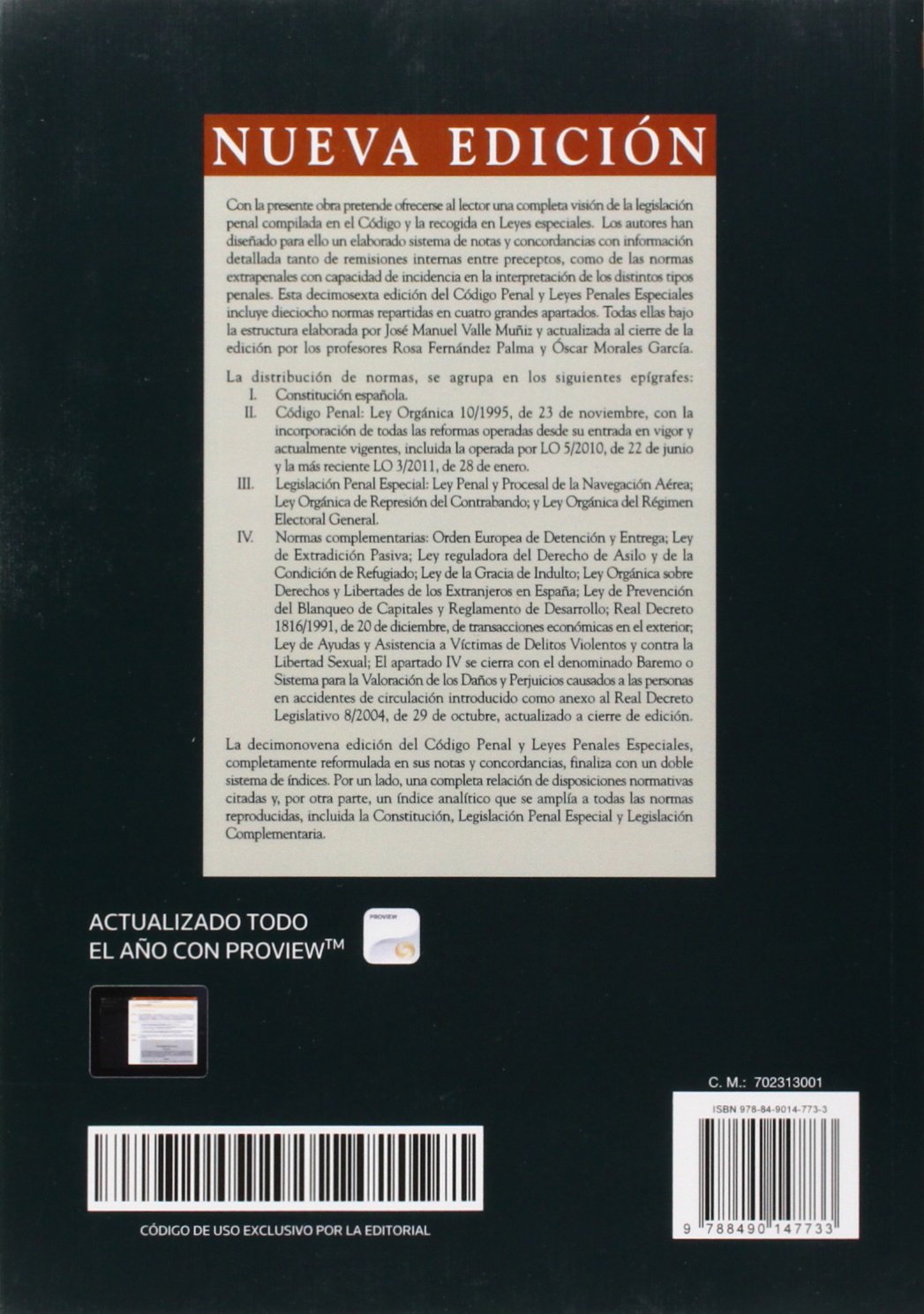 NUEVA EDICIÓN

Con la presente obra pretende ofrecerse al lector una completa visión de la legislación penal compilada en el Código y la recogida en Leyes especiales. Los autores han diseñado para ello un elaborado sistema de notas y concordancias con información detallada tanto de remisiones internas entre preceptos, como de las normas extrapenales con capacidad de incidencia en la interpretación de los distintos tipos penales. Esta decimosexta edición del Código Penal y Leyes Penales Especiales incluye dieciocho normas repartidas en cuatro grandes apartados. Todas ellas bajo la estructura elaborada por José Manuel Valle Muñiz y actualizada al cierre de la edición por los profesores Rosa Fernández Palma y Óscar Morales García.

La distribución de normas, se agrupa en los siguientes epígrafes:
I. Constitución española.
II. Código Penal: Ley Orgánica 10/1995, de 23 de noviembre, con la incorporación de todas las reformas operadas desde su entrada en vigor y actualmente vigentes, incluida la operada por LO 5/2010, de 22 de junio y la más reciente LO 3/2011, de 28 de enero.
III. Legislación Penal Especial: Ley Penal y Procesal de la Navegación Aérea; Ley Orgánica de Represión del Contrabando; y Ley Orgánica del Régimen Electoral General.
IV. Normas complementarias: Orden Europea de Detención y Entrega; Ley de Extradición Pasiva; Ley reguladora del Derecho de Asilo y de la Condición de Refugiado; Ley de la Gracia de Indulto; Ley Orgánica sobre Derechos y Libertades de los Extranjeros en España; Ley de Prevención del Blanqueo de Capitales y Reglamento de Desarrollo; Real Decreto 1816/1991, de 20 de diciembre, de transacciones económicas en el exterior; Ley de Ayudas y Asistencia a Víctimas de Delitos Violentos y contra la Libertad Sexual; El apartado IV se cierra con el denominado Baremo o Sistema para la Valoración de los Daños y Perjuicios causados a las personas en accidentes de circulación introducido como anexo al Real Decreto Legislativo 8/2004, de 29 de octubre, actualizado a cierre de edición.

La decimonovena edición del Código Penal y Leyes Penales Especiales, completamente reformulada en sus notas y concordancias, finaliza con un doble sistema de índices. Por un lado, una completa relación de disposiciones normativas citadas y, por otra parte, un índice analítico que se amplía a todas las normas reproducidas, incluida la Constitución, Legislación Penal Especial y Legislación Complementaria.

ACTUALIZADO TODO EL AÑO CON PROVIEW™

PROVIEW

C. M.: 702313001

ISBN 978-84-9014-773-3

9 788490 147733

CÓDIGO DE USO EXCLUSIVO POR LA EDITORIAL